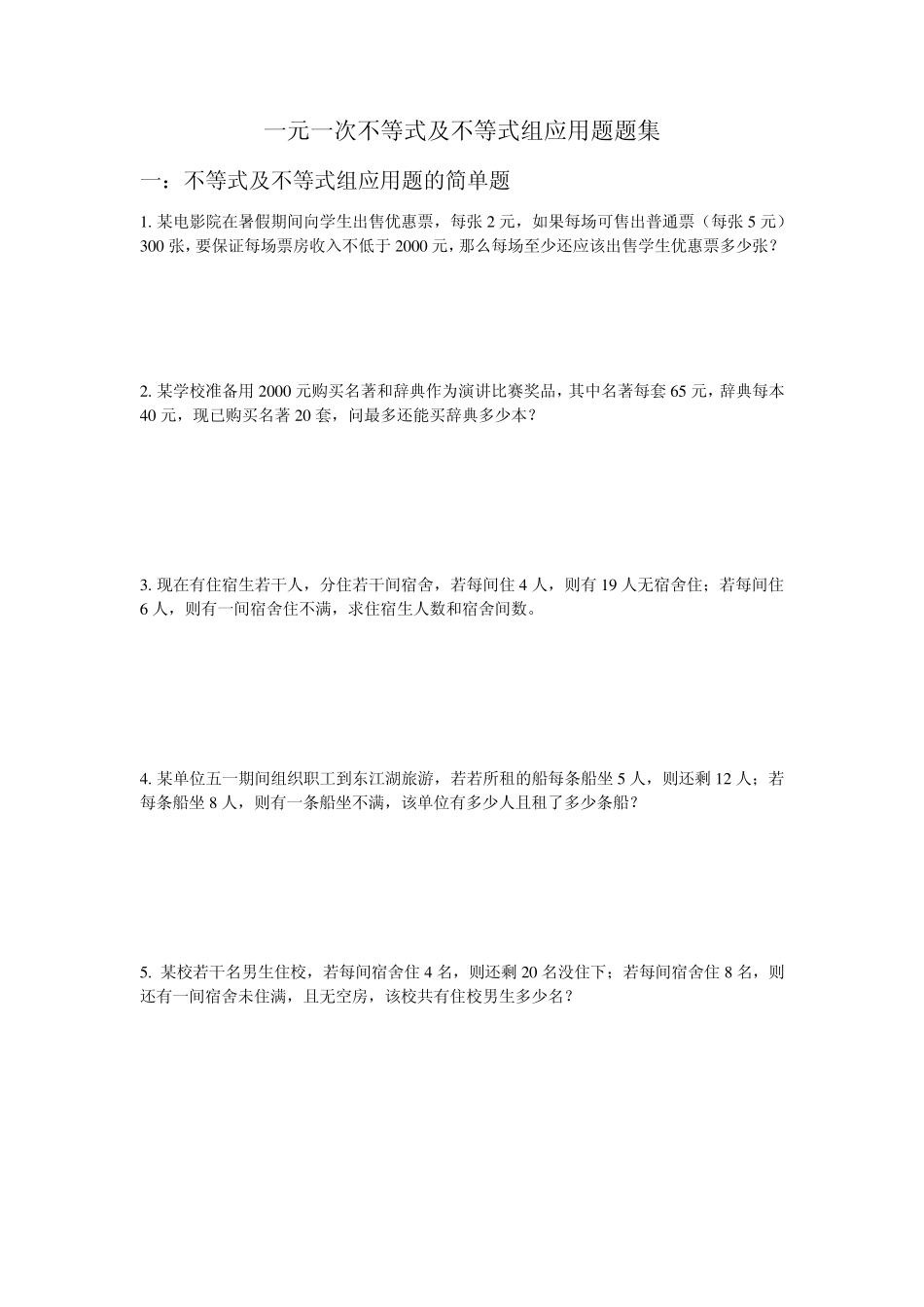 一元一次不等式及不等式组应用题题集

一：不等式及不等式组应用题的简单题

1. 某电影院在暑假期间向学生出售优惠票，每张 2 元，如果每场可售出普通票（每张 5 元）300 张，要保证每场票房收入不低于 2000 元，那么每场至少还应该出售学生优惠票多少张？

2. 某学校准备用 2000 元购买名著和辞典作为演讲比赛奖品，其中名著每套 65 元，辞典每本 40 元，现已购买名著 20 套，问最多还能买辞典多少本？

3. 现在有住宿生若干人，分住若干间宿舍，若每间住 4 人，则有 19 人无宿舍住；若每间住 6 人，则有一间宿舍住不满，求住宿生人数和宿舍间数。

4. 某单位五一期间组织职工到东江湖旅游，若若所租的船每条船坐 5 人，则还剩 12 人；若每条船坐 8 人，则有一条船坐不满，该单位有多少人且租了多少条船？

5. 某校若干名男生住校，若每间宿舍住 4 名，则还剩 20 名没住下；若每间宿舍住 8 名，则还有一间宿舍未住满，且无空房，该校共有住校男生多少名？